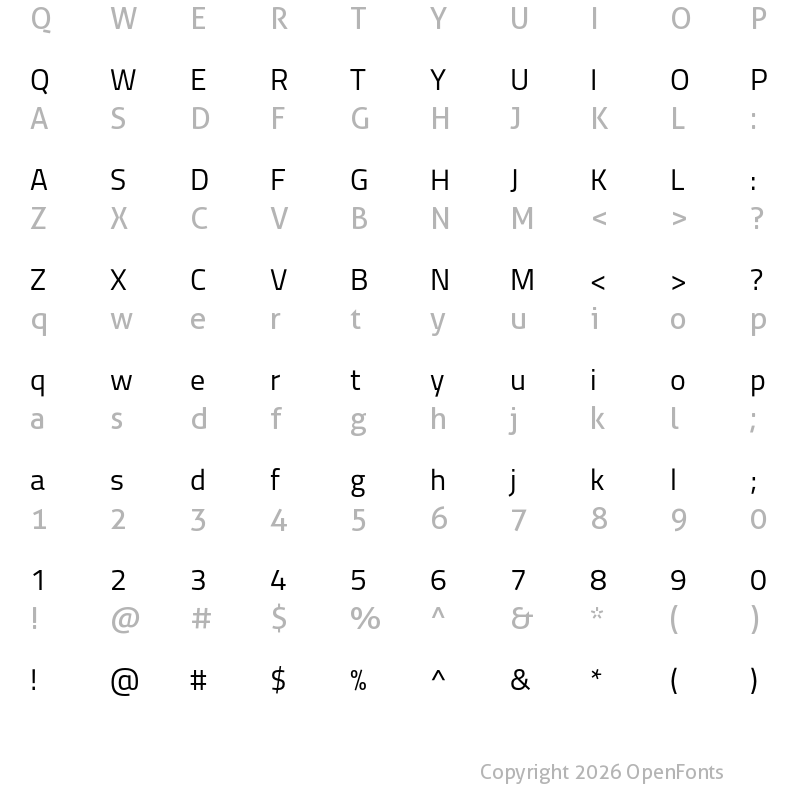 Q W E R T Y U I O P

Q W E R T Y U I O P
A S D F G H J K L :

A S D F G H J K L :
Z X C V B N M < > ?

Z X C V B N M < > ?
q w e r t y u i o p

q w e r t y u i o p
a s d f g h j k l ;

a s d f g h j k l ;
1 2 3 4 5 6 7 8 9 0

1 2 3 4 5 6 7 8 9 0
! @ # $ % ^ & * ( )

! @ # $ % ^ & * ( )

Copyright 2026 OpenFonts